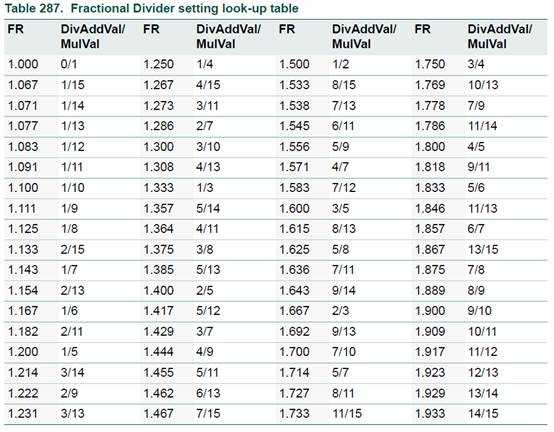 Table 287. Fractional Divider setting look-up table

| FR | DivAddVal/ MulVal | FR | DivAddVal/ MulVal | FR | DivAddVal/ MulVal | FR | DivAddVal/ MulVal |
|---|---|---|---|---|---|---|---|
| 1.000 | 0/1 | 1.250 | 1/4 | 1.500 | 1/2 | 1.750 | 3/4 |
| 1.067 | 1/15 | 1.267 | 4/15 | 1.533 | 8/15 | 1.769 | 10/13 |
| 1.071 | 1/14 | 1.273 | 3/11 | 1.538 | 7/13 | 1.778 | 7/9 |
| 1.077 | 1/13 | 1.286 | 2/7 | 1.545 | 6/11 | 1.786 | 11/14 |
| 1.083 | 1/12 | 1.300 | 3/10 | 1.556 | 5/9 | 1.800 | 4/5 |
| 1.091 | 1/11 | 1.308 | 4/13 | 1.571 | 4/7 | 1.818 | 9/11 |
| 1.100 | 1/10 | 1.333 | 1/3 | 1.583 | 7/12 | 1.833 | 5/6 |
| 1.111 | 1/9 | 1.357 | 5/14 | 1.600 | 3/5 | 1.846 | 11/13 |
| 1.125 | 1/8 | 1.364 | 4/11 | 1.615 | 8/13 | 1.857 | 6/7 |
| 1.133 | 2/15 | 1.375 | 3/8 | 1.625 | 5/8 | 1.867 | 13/15 |
| 1.143 | 1/7 | 1.385 | 5/13 | 1.636 | 7/11 | 1.875 | 7/8 |
| 1.154 | 2/13 | 1.400 | 2/5 | 1.643 | 9/14 | 1.889 | 8/9 |
| 1.167 | 1/6 | 1.417 | 5/12 | 1.667 | 2/3 | 1.900 | 9/10 |
| 1.182 | 2/11 | 1.429 | 3/7 | 1.692 | 9/13 | 1.909 | 10/11 |
| 1.200 | 1/5 | 1.444 | 4/9 | 1.700 | 7/10 | 1.917 | 11/12 |
| 1.214 | 3/14 | 1.455 | 5/11 | 1.714 | 5/7 | 1.923 | 12/13 |
| 1.222 | 2/9 | 1.462 | 6/13 | 1.727 | 8/11 | 1.929 | 13/14 |
| 1.231 | 3/13 | 1.467 | 7/15 | 1.733 | 11/15 | 1.933 | 14/15 |